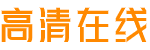 高清在线